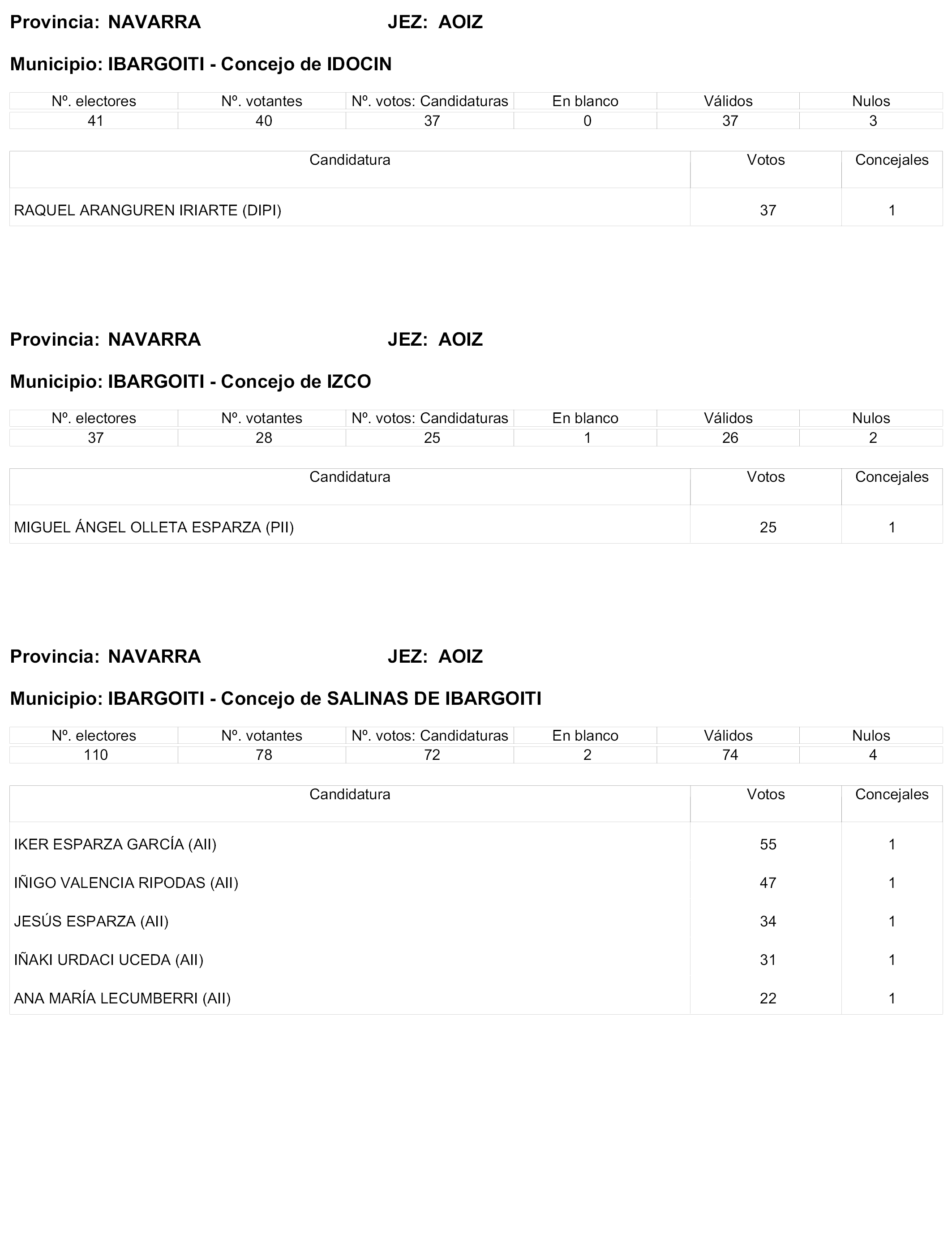 Provincia: NAVARRA JEZ: AOIZ

Municipio: IBARGOITI - Concejo de IDOCIN

| Nº. electores | Nº. votantes | Nº. votos: Candidaturas | En blanco | Válidos | Nulos |
|---|---|---|---|---|---|
| 41 | 40 | 37 | 0 | 37 | 3 |

| Candidatura | Votos | Concejales |
|---|---|---|
| RAQUEL ARANGUREN IRIARTE (DIPI) | 37 | 1 |

Provincia: NAVARRA JEZ: AOIZ

Municipio: IBARGOITI - Concejo de IZCO

| Nº. electores | Nº. votantes | Nº. votos: Candidaturas | En blanco | Válidos | Nulos |
|---|---|---|---|---|---|
| 37 | 28 | 25 | 1 | 26 | 2 |

| Candidatura | Votos | Concejales |
|---|---|---|
| MIGUEL ÁNGEL OLLETA ESPARZA (PII) | 25 | 1 |

Provincia: NAVARRA JEZ: AOIZ

Municipio: IBARGOITI - Concejo de SALINAS DE IBARGOITI

| Nº. electores | Nº. votantes | Nº. votos: Candidaturas | En blanco | Válidos | Nulos |
|---|---|---|---|---|---|
| 110 | 78 | 72 | 2 | 74 | 4 |

| Candidatura | Votos | Concejales |
|---|---|---|
| IKER ESPARZA GARCÍA (AII) | 55 | 1 |
| IÑIGO VALENCIA RIPODAS (AII) | 47 | 1 |
| JESÚS ESPARZA (AII) | 34 | 1 |
| IÑAKI URDACI UCEDA (AII) | 31 | 1 |
| ANA MARÍA LECUMBERRI (AII) | 22 | 1 |